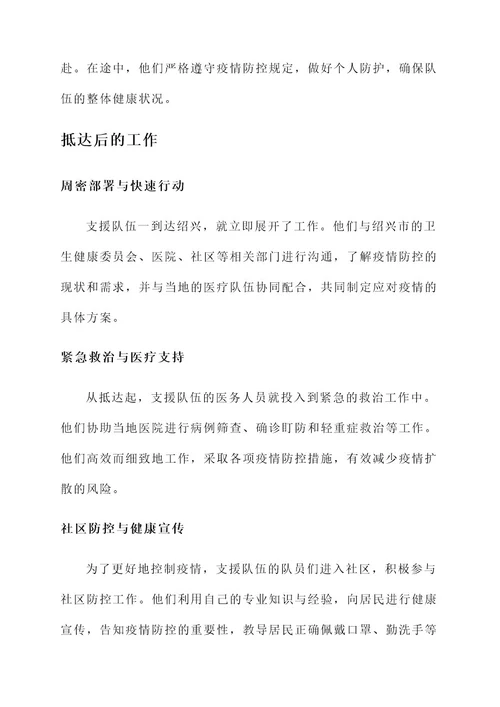 赴。在途中，他们严格遵守疫情防控规定，做好个人防护，确保队伍的整体健康状况。

抵达后的工作

周密部署与快速行动

支援队伍一到达绍兴，就立即展开了工作。他们与绍兴市的卫生健康委员会、医院、社区等相关部门进行沟通，了解疫情防控的现状和需求，并与当地的医疗队伍协同配合，共同制定应对疫情的具体方案。

紧急救治与医疗支持

从抵达起，支援队伍的医务人员就投入到紧急的救治工作中。他们协助当地医院进行病例筛查、确诊盯防和轻重症救治等工作。他们高效而细致地工作，采取各项疫情防控措施，有效减少疫情扩散的风险。

社区防控与健康宣传

为了更好地控制疫情，支援队伍的队员们进入社区，积极参与社区防控工作。他们利用自己的专业知识与经验，向居民进行健康宣传，告知疫情防控的重要性，教导居民正确佩戴口罩、勤洗手等